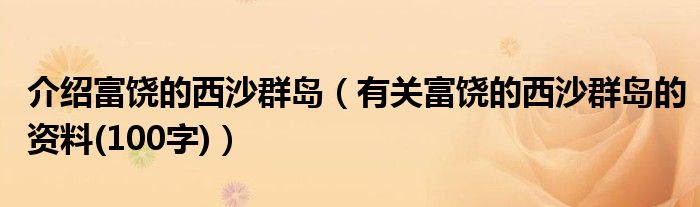 介绍富饶的西沙群岛（有关富饶的西沙群岛的资料(100字)）